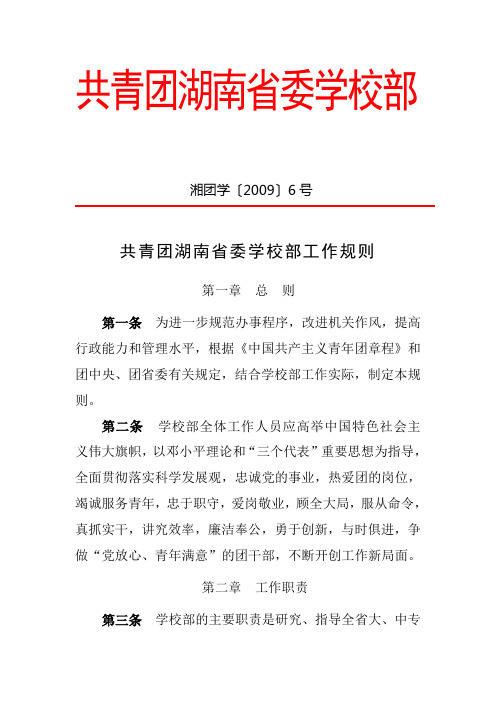 共青团湖南省委学校部

湘团学〔2009〕6号

共青团湖南省委学校部工作规则

第一章 总 则

第一条 为进一步规范办事程序，改进机关作风，提高行政能力和管理水平，根据《中国共产主义青年团章程》和团中央、团省委有关规定，结合学校部工作实际，制定本规则。

第二条 学校部全体工作人员应高举中国特色社会主义伟大旗帜，以邓小平理论和“三个代表”重要思想为指导，全面贯彻落实科学发展观，忠诚党的事业，热爱团的岗位，竭诚服务青年，忠于职守，爱岗敬业，顾全大局，服从命令，真抓实干，讲究效率，廉洁奉公，勇于创新，与时俱进，争做“党放心、青年满意”的团干部，不断开创工作新局面。

第二章 工作职责

第三条 学校部的主要职责是研究、指导全省大、中专